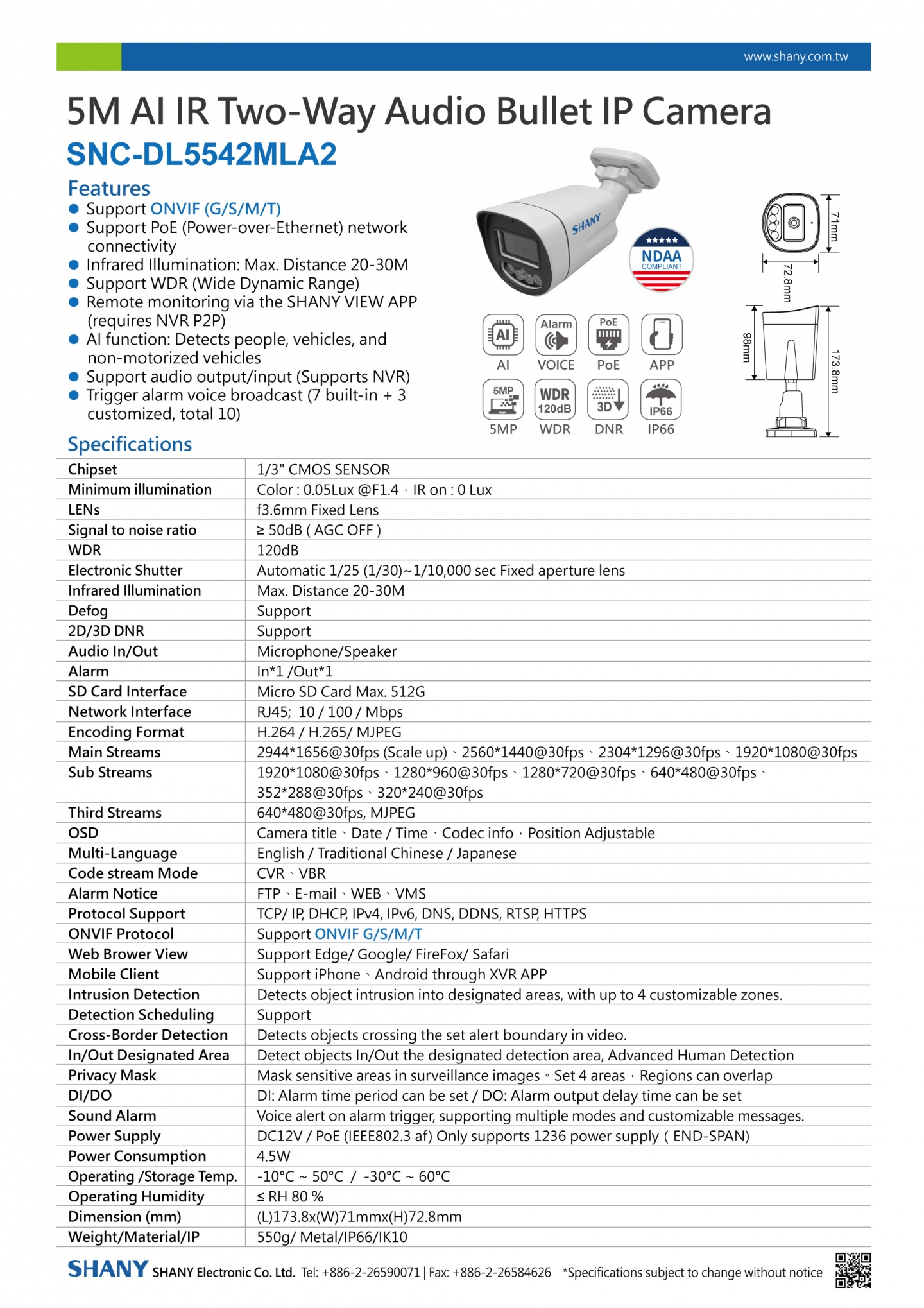 www.shany.com.tw

5M AI IR Two-Way Audio Bullet IP Camera

SNC-DL5542MLA2

Features
• Support ONVIF (G/S/M/T)
• Support PoE (Power-over-Ethernet) network connectivity
• Infrared Illumination: Max. Distance 20-30M
• Support WDR (Wide Dynamic Range)
• Remote monitoring via the SHANY VIEW APP (requires NVR P2P)
• AI function: Detects people, vehicles, and non-motorized vehicles
• Support audio output/input (Supports NVR)
• Trigger alarm voice broadcast (7 built-in + 3 customized, total 10)

SHANY

NDAA COMPLIANT

AI
AI
Alarm
VOICE
PoE
PoE
APP
5MP
5MP
WDR 120dB
WDR
3D
DNR
IP66
IP66

71mm
72.8mm
98mm
173.8mm

Specifications

| Chipset | 1/3" CMOS SENSOR |
|---|---|
| Minimum illumination | Color : 0.05Lux @F1.4，IR on : 0 Lux |
| LENs | f3.6mm Fixed Lens |
| Signal to noise ratio | ≥ 50dB ( AGC OFF ) |
| WDR | 120dB |
| Electronic Shutter | Automatic 1/25 (1/30)~1/10,000 sec Fixed aperture lens |
| Infrared Illumination | Max. Distance 20-30M |
| Defog | Support |
| 2D/3D DNR | Support |
| Audio In/Out | Microphone/Speaker |
| Alarm | In*1 /Out*1 |
| SD Card Interface | Micro SD Card Max. 512G |
| Network Interface | RJ45; 10 / 100 / Mbps |
| Encoding Format | H.264 / H.265/ MJPEG |
| Main Streams | 2944*1656@30fps (Scale up)、2560*1440@30fps、2304*1296@30fps、1920*1080@30fps |
| Sub Streams | 1920*1080@30fps、1280*960@30fps、1280*720@30fps、640*480@30fps、352*288@30fps、320*240@30fps |
| Third Streams | 640*480@30fps, MJPEG |
| OSD | Camera title、Date / Time、Codec info，Position Adjustable |
| Multi-Language | English / Traditional Chinese / Japanese |
| Code stream Mode | CVR、VBR |
| Alarm Notice | FTP、E-mail、WEB、VMS |
| Protocol Support | TCP/ IP, DHCP, IPv4, IPv6, DNS, DDNS, RTSP, HTTPS |
| ONVIF Protocol | Support ONVIF G/S/M/T |
| Web Brower View | Support Edge/ Google/ FireFox/ Safari |
| Mobile Client | Support iPhone、Android through XVR APP |
| Intrusion Detection | Detects object intrusion into designated areas, with up to 4 customizable zones. |
| Detection Scheduling | Support |
| Cross-Border Detection | Detects objects crossing the set alert boundary in video. |
| In/Out Designated Area | Detect objects In/Out the designated detection area, Advanced Human Detection |
| Privacy Mask | Mask sensitive areas in surveillance images。Set 4 areas，Regions can overlap |
| DI/DO | DI: Alarm time period can be set / DO: Alarm output delay time can be set |
| Sound Alarm | Voice alert on alarm trigger, supporting multiple modes and customizable messages. |
| Power Supply | DC12V / PoE (IEEE802.3 af) Only supports 1236 power supply ( END-SPAN) |
| Power Consumption | 4.5W |
| Operating /Storage Temp. | -10°C ~ 50°C / -30°C ~ 60°C |
| Operating Humidity | ≤ RH 80 % |
| Dimension (mm) | (L)173.8x(W)71mmx(H)72.8mm |
| Weight/Material/IP | 550g/ Metal/IP66/IK10 |

SHANY SHANY Electronic Co. Ltd. Tel: +886-2-26590071 | Fax: +886-2-26584626 *Specifications subject to change without notice